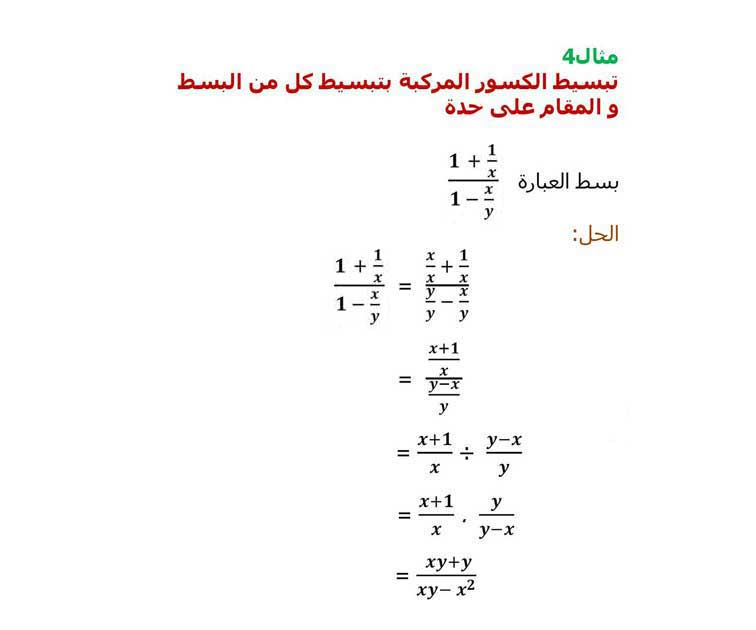 مثال4
تبسيط الكسور المركبة بتبسيط كل من البسط و المقام على حدة

بسط العبارة $\frac{1+\frac{1}{x}}{1-\frac{x}{y}}$

الحل:

$\frac{1+\frac{1}{x}}{1-\frac{x}{y}} = \frac{\frac{x}{x}+\frac{1}{x}}{\frac{y}{y}-\frac{x}{y}}$

$= \frac{\frac{x+1}{x}}{\frac{y-x}{y}}$

$= \frac{x+1}{x} \div \frac{y-x}{y}$

$= \frac{x+1}{x} \cdot \frac{y}{y-x}$

$= \frac{xy+y}{xy-x^2}$